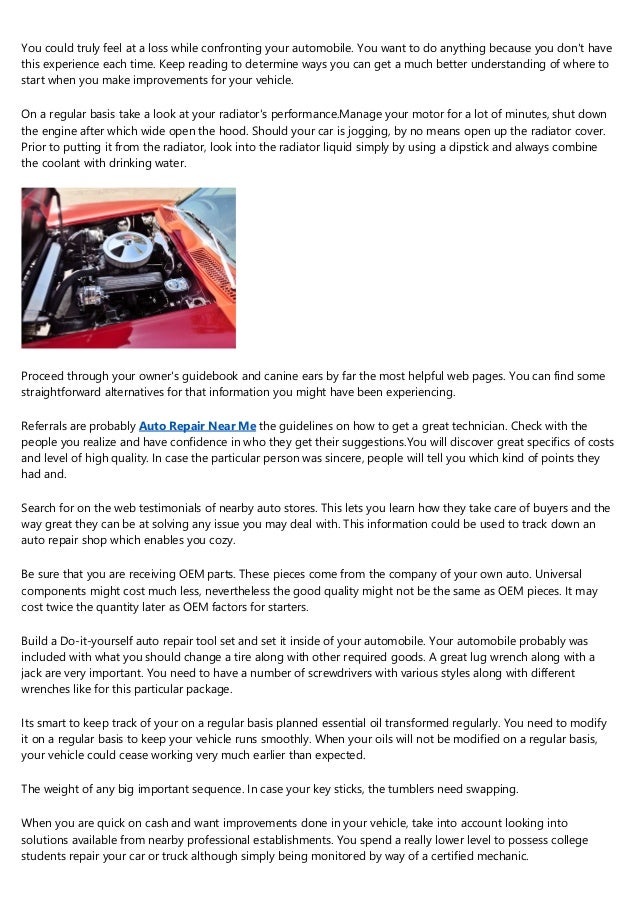 You could truly feel at a loss while confronting your automobile. You want to do anything because you don't have this experience each time. Keep reading to determine ways you can get a much better understanding of where to start when you make improvements for your vehicle.

On a regular basis take a look at your radiator's performance.Manage your motor for a lot of minutes, shut down the engine after which wide open the hood. Should your car is jogging, by no means open up the radiator cover. Prior to putting it from the radiator, look into the radiator liquid simply by using a dipstick and always combine the coolant with drinking water.

Proceed through your owner's guidebook and canine ears by far the most helpful web pages. You can find some straightforward alternatives for that information you might have been experiencing.

Referrals are probably Auto Repair Near Me the guidelines on how to get a great technician. Check with the people you realize and have confidence in who they get their suggestions.You will discover great specifics of costs and level of high quality. In case the particular person was sincere, people will tell you which kind of points they had and.

Search for on the web testimonials of nearby auto stores. This lets you learn how they take care of buyers and the way great they can be at solving any issue you may deal with. This information could be used to track down an auto repair shop which enables you cozy.

Be sure that you are receiving OEM parts. These pieces come from the company of your own auto. Universal components might cost much less, nevertheless the good quality might not be the same as OEM pieces. It may cost twice the quantity later as OEM factors for starters.

Build a Do-it-yourself auto repair tool set and set it inside of your automobile. Your automobile probably was included with what you should change a tire along with other required goods. A great lug wrench along with a jack are very important. You need to have a number of screwdrivers with various styles along with different wrenches like for this particular package.

Its smart to keep track of your on a regular basis planned essential oil transformed regularly. You need to modify it on a regular basis to keep your vehicle runs smoothly. When your oils will not be modified on a regular basis, your vehicle could cease working very much earlier than expected.

The weight of any big important sequence. In case your key sticks, the tumblers need swapping.

When you are quick on cash and want improvements done in your vehicle, take into account looking into solutions available from nearby professional establishments. You spend a really lower level to possess college students repair your car or truck although simply being monitored by way of a certified mechanic.